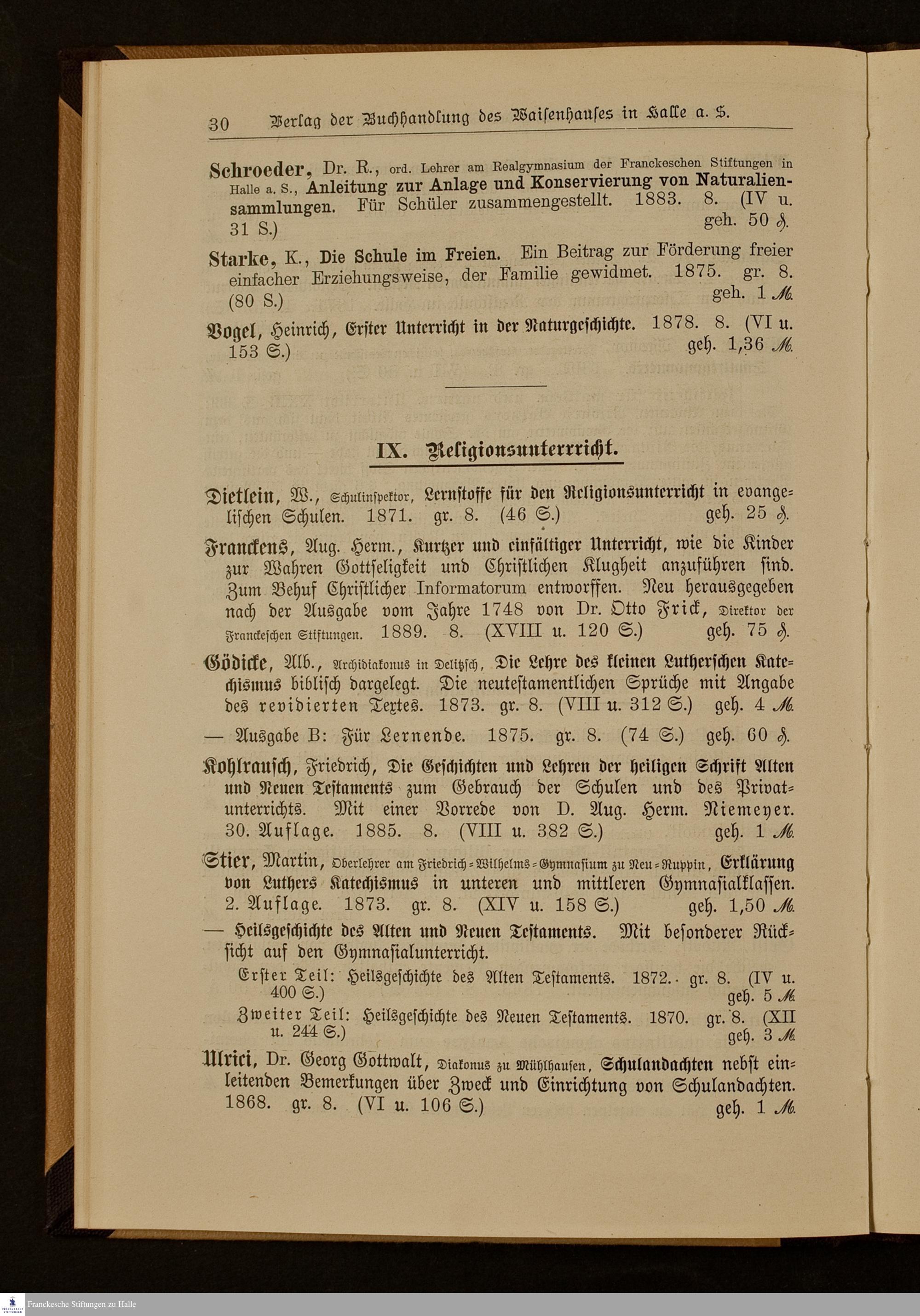 30 Verlag der Buchhandlung des Waisenhauses in Halle a. S.

Schroeder, Dr. R., ord. Lehrer am Realgymnasium der Franckeschen Stiftungen in Halle a. S., Anleitung zur Anlage und Konservierung von Naturaliensammlungen. Für Schüler zusammengestellt. 1883. 8. (IV u. 31 S.) geh. 50 ₰.

Starke, K., Die Schule im Freien. Ein Beitrag zur Förderung freier einfacher Erziehungsweise, der Familie gewidmet. 1875. gr. 8. (80 S.) geh. 1 ℳ.

Vogel, Heinrich, Erster Unterricht in der Naturgeschichte. 1878. 8. (VI u. 153 S.) geh. 1,36 ℳ.

IX. Religionsunterricht.

Dietlein, W., Schulinspektor, Lernstoffe für den Religionsunterricht in evangelischen Schulen. 1871. gr. 8. (46 S.) geh. 25 ₰.

Franckens, Aug. Herm., Kurtzer und einfältiger Unterricht, wie die Kinder zur Wahren Gottseligkeit und Christlichen Klugheit anzuführen sind. Zum Behuf Christlicher Informatorum entworffen. Neu herausgegeben nach der Ausgabe vom Jahre 1748 von Dr. Otto Frick, Direktor der Franckeschen Stiftungen. 1889. 8. (XVIII u. 120 S.) geh. 75 ₰.

Gödicke, Alb., Archidiakonus in Delitzsch, Die Lehre des kleinen Lutherschen Katechismus biblisch dargelegt. Die neutestamentlichen Sprüche mit Angabe des revidierten Textes. 1873. gr. 8. (VIII u. 312 S.) geh. 4 ℳ.

— Ausgabe B: Für Lernende. 1875. gr. 8. (74 S.) geh. 60 ₰.

Kohlrausch, Friedrich, Die Geschichten und Lehren der heiligen Schrift Alten und Neuen Testaments zum Gebrauch der Schulen und des Privatunterrichts. Mit einer Vorrede von D. Aug. Herm. Niemeyer. 30. Auflage. 1885. 8. (VIII u. 382 S.) geh. 1 ℳ.

Stier, Martin, Oberlehrer am Friedrich-Wilhelms-Gymnasium zu Neu-Ruppin, Erklärung von Luthers Katechismus in unteren und mittleren Gymnasialklassen. 2. Auflage. 1873. gr. 8. (XIV u. 158 S.) geh. 1,50 ℳ.

— Heilsgeschichte des Alten und Neuen Testaments. Mit besonderer Rücksicht auf den Gymnasialunterricht.

Erster Teil: Heilsgeschichte des Alten Testaments. 1872. gr. 8. (IV u. 400 S.) geh. 5 ℳ.

Zweiter Teil: Heilsgeschichte des Neuen Testaments. 1870. gr. 8. (XII u. 244 S.) geh. 3 ℳ.

Ulrici, Dr. Georg Gottwalt, Diakonus zu Mühlhausen, Schulandachten nebst einleitenden Bemerkungen über Zweck und Einrichtung von Schulandachten. 1868. gr. 8. (VI u. 106 S.) geh. 1 ℳ.

Franckesche Stiftungen zu Halle